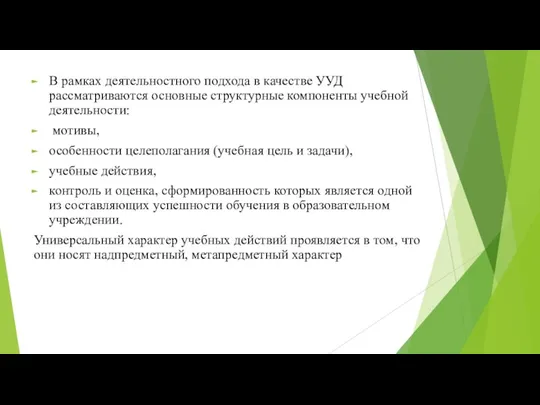 В рамках деятельностного подхода в качестве УУД рассматриваются основные структурные компоненты учебной деятельности:

мотивы,

особенности целеполагания (учебная цель и задачи),

учебные действия,

контроль и оценка, сформированность которых является одной из составляющих успешности обучения в образовательном учреждении.

Универсальный характер учебных действий проявляется в том, что они носят надпредметный, метапредметный характер